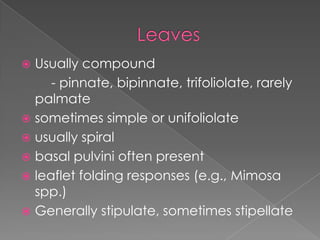 Leaves

Usually compound
- pinnate, bipinnate, trifoliolate, rarely palmate

sometimes simple or unifoliolate

usually spiral

basal pulvini often present

leaflet folding responses (e.g., Mimosa spp.)

Generally stipulate, sometimes stipellate